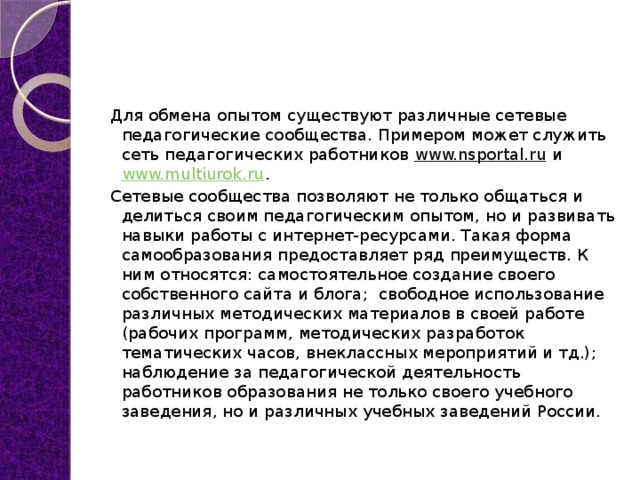 Для обмена опытом существуют различные сетевые педагогические сообщества. Примером может служить сеть педагогических работников www.nsportal.ru и www.multiurok.ru.

Сетевые сообщества позволяют не только общаться и делиться своим педагогическим опытом, но и развивать навыки работы с интернет-ресурсами. Такая форма самообразования предоставляет ряд преимуществ. К ним относятся: самостоятельное создание своего собственного сайта и блога; свободное использование различных методических материалов в своей работе (рабочих программ, методических разработок тематических часов, внеклассных мероприятий и тд.); наблюдение за педагогической деятельность работников образования не только своего учебного заведения, но и различных учебных заведений России.